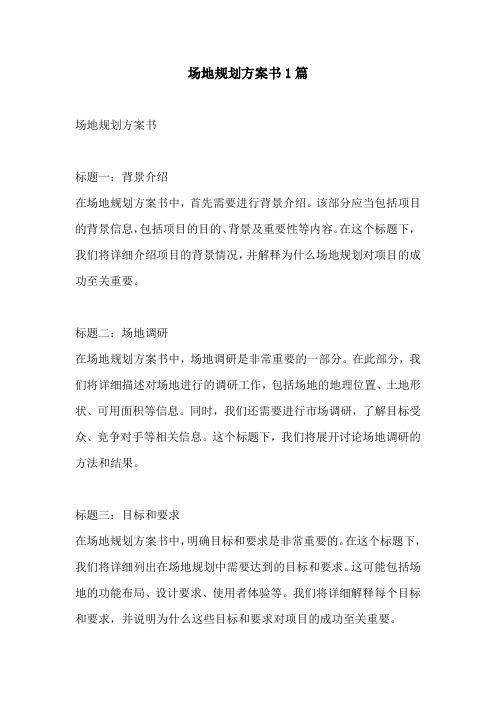 场地规划方案书 1 篇

场地规划方案书

标题一：背景介绍
在场地规划方案书中，首先需要进行背景介绍。该部分应当包括项目的背景信息，包括项目的目的、背景及重要性等内容。在这个标题下，我们将详细介绍项目的背景情况，并解释为什么场地规划对项目的成功至关重要。

标题二：场地调研
在场地规划方案书中，场地调研是非常重要的一部分。在此部分，我们将详细描述对场地进行的调研工作，包括场地的地理位置、土地形状、可用面积等信息。同时，我们还需要进行市场调研，了解目标受众、竞争对手等相关信息。这个标题下，我们将展开讨论场地调研的方法和结果。

标题三：目标和要求
在场地规划方案书中，明确目标和要求是非常重要的。在这个标题下，我们将详细列出在场地规划中需要达到的目标和要求。这可能包括场地的功能布局、设计要求、使用者体验等。我们将详细解释每个目标和要求，并说明为什么这些目标和要求对项目的成功至关重要。